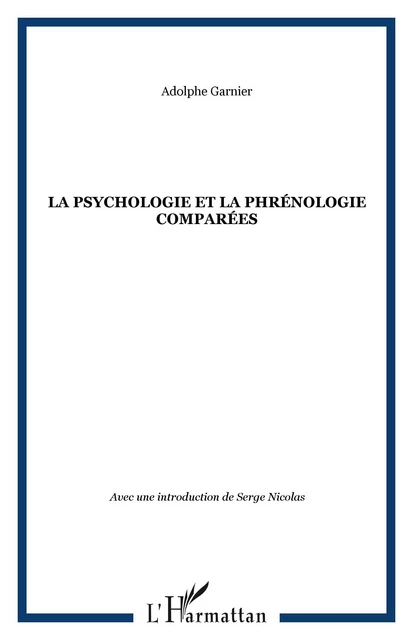 Adolphe Garnier

LA PSYCHOLOGIE ET LA PHRÉNOLOGIE COMPARÉES

Avec une introduction de Serge Nicolas

L'Harmattan